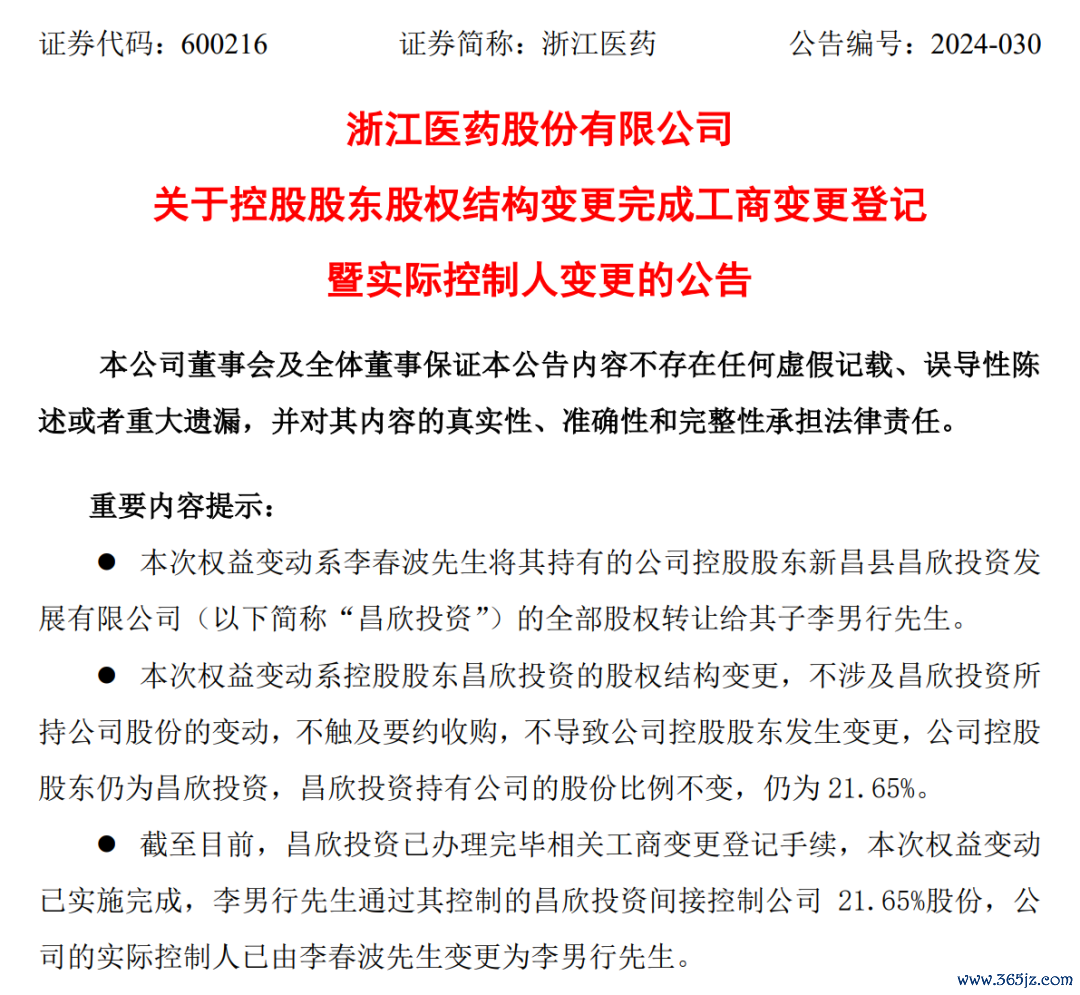 证券代码：600216　　证券简称：浙江医药　　公告编号：2024-030

浙江医药股份有限公司
关于控股股东股权结构变更完成工商变更登记
暨实际控制人变更的公告

本公司董事会及全体董事保证本公告内容不存在任何虚假记载、误导性陈述或者重大遗漏，并对其内容的真实性、准确性和完整性承担法律责任。

重要内容提示：

● 本次权益变动系李春波先生将其持有的公司控股股东新昌县昌欣投资发展有限公司（以下简称“昌欣投资”）的全部股权转让给其子李男行先生。

● 本次权益变动系控股股东昌欣投资的股权结构变更，不涉及昌欣投资所持公司股份的变动，不触及要约收购，不导致公司控股股东发生变更，公司控股股东仍为昌欣投资，昌欣投资持有公司的股份比例不变，仍为 21.65%。

● 截至目前，昌欣投资已办理完毕相关工商变更登记手续，本次权益变动已实施完成，李男行先生通过其控制的昌欣投资间接控制公司 21.65%股份，公司的实际控制人已由李春波先生变更为李男行先生。

www.365jz.com